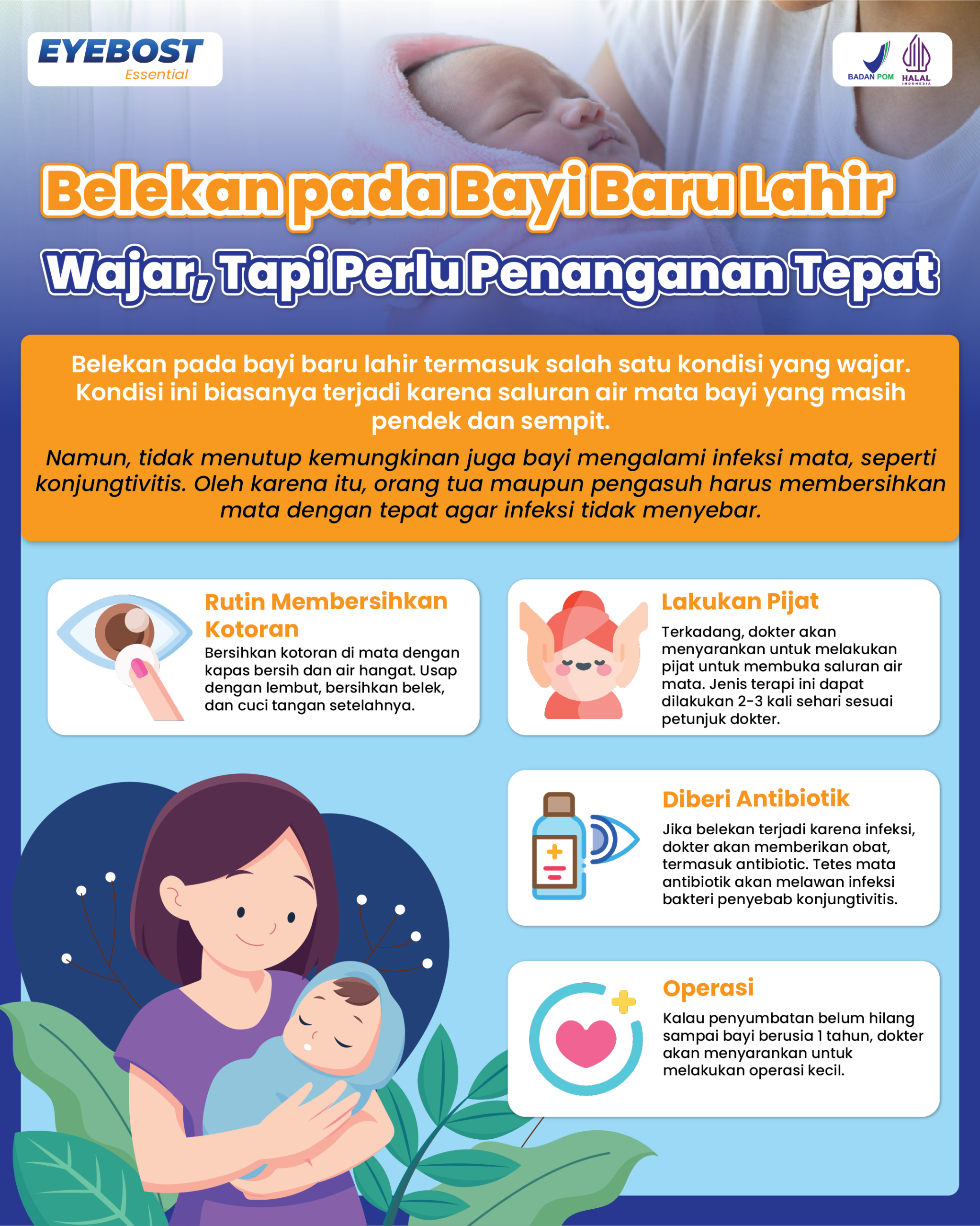 EYEBOST
Essential

BADAN POM
HALAL
INDONESIA

Belekan pada Bayi Baru Lahir
Wajar, Tapi Perlu Penanganan Tepat

Belekan pada bayi baru lahir termasuk salah satu kondisi yang wajar. Kondisi ini biasanya terjadi karena saluran air mata bayi yang masih pendek dan sempit.

Namun, tidak menutup kemungkinan juga bayi mengalami infeksi mata, seperti konjungtivitis. Oleh karena itu, orang tua maupun pengasuh harus membersihkan mata dengan tepat agar infeksi tidak menyebar.

Rutin Membersihkan Kotoran
Bersihkan kotoran di mata dengan kapas bersih dan air hangat. Usap dengan lembut, bersihkan belek, dan cuci tangan setelahnya.

Lakukan Pijat
Terkadang, dokter akan menyarankan untuk melakukan pijat untuk membuka saluran air mata. Jenis terapi ini dapat dilakukan 2-3 kali sehari sesuai petunjuk dokter.

Diberi Antibiotik
Jika belekan terjadi karena infeksi, dokter akan memberikan obat, termasuk antibiotic. Tetes mata antibiotik akan melawan infeksi bakteri penyebab konjungtivitis.

Operasi
Kalau penyumbatan belum hilang sampai bayi berusia 1 tahun, dokter akan menyarankan untuk melakukan operasi kecil.